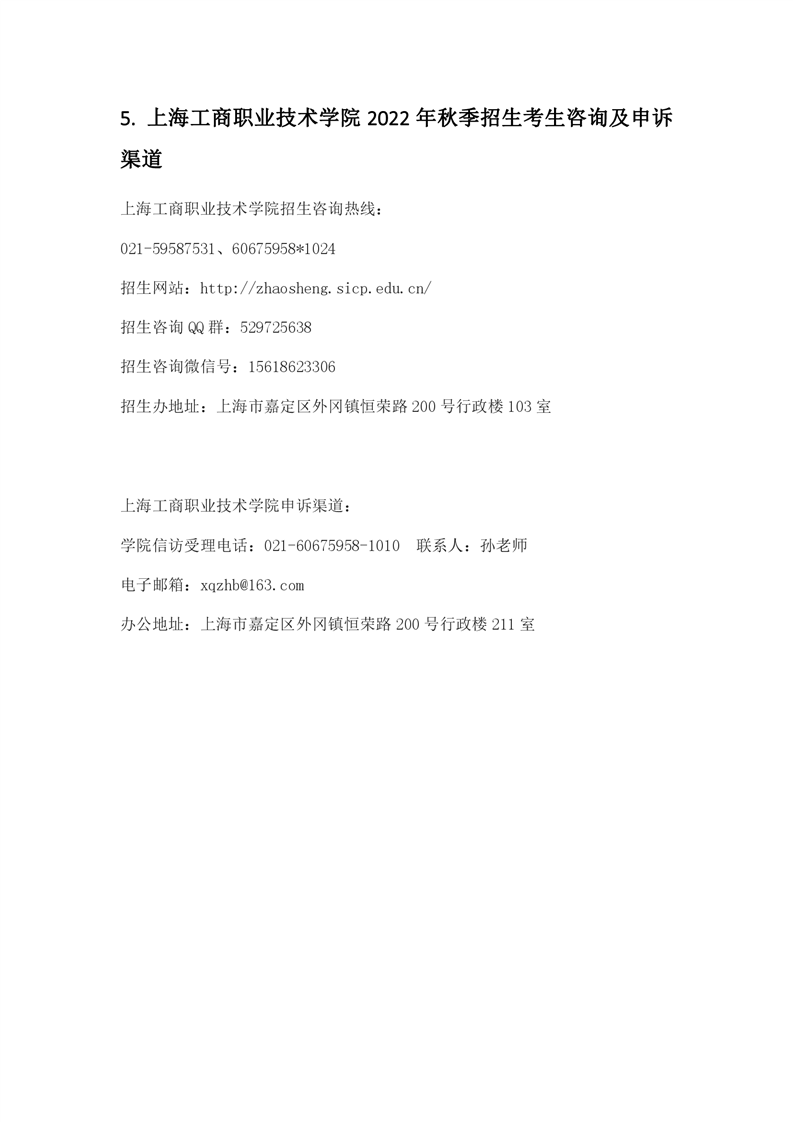 5. 上海工商职业技术学院 2022 年秋季招生考生咨询及申诉渠道

上海工商职业技术学院招生咨询热线：

021-59587531、60675958*1024

招生网站：http://zhaosheng.sicp.edu.cn/

招生咨询 QQ 群：529725638

招生咨询微信号：15618623306

招生办地址：上海市嘉定区外冈镇恒荣路 200 号行政楼 103 室

上海工商职业技术学院申诉渠道：

学院信访受理电话：021-60675958-1010 联系人：孙老师

电子邮箱：xqzhb@163.com

办公地址：上海市嘉定区外冈镇恒荣路 200 号行政楼 211 室